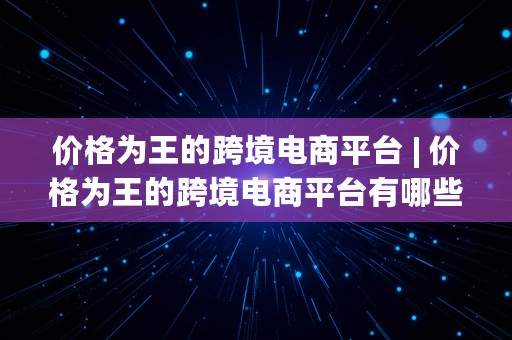 价格为王的跨境电商平台 | 价格为王的跨境电商平台有哪些